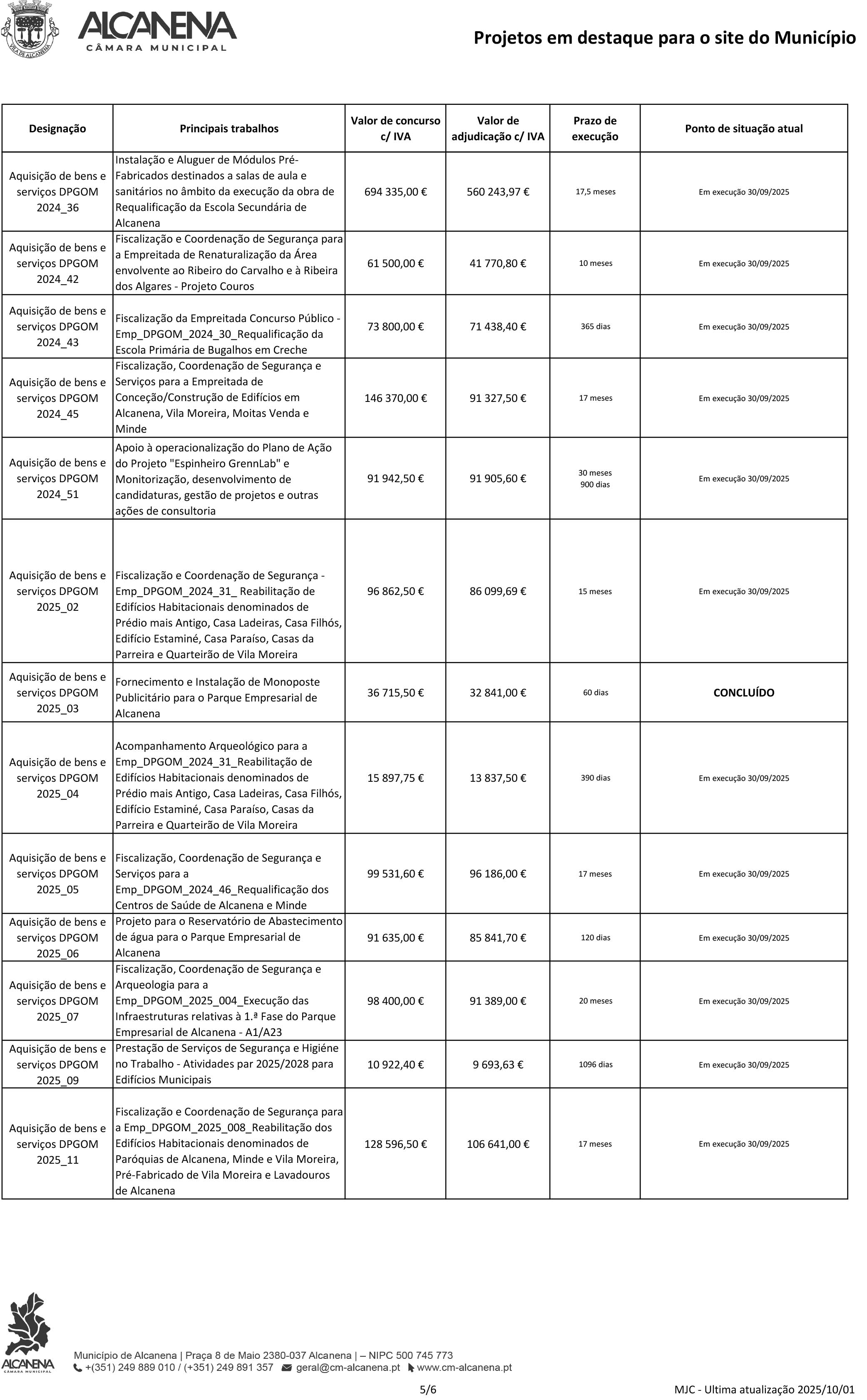 VILA DE ALCANENA

ALCANENA
CÂMARA MUNICIPAL

Projetos em destaque para o site do Município

| Designação | Principais trabalhos | Valor de concurso c/ IVA | Valor de adjudicação c/ IVA | Prazo de execução | Ponto de situação atual |
|---|---|---|---|---|---|
| Aquisição de bens e serviços DPGOM 2024_36 | Instalação e Aluguer de Módulos Pré-Fabricados destinados a salas de aula e sanitários no âmbito da execução da obra de Requalificação da Escola Secundária de Alcanena | 694 335,00 € | 560 243,97 € | 17,5 meses | Em execução 30/09/2025 |
| Aquisição de bens e serviços DPGOM 2024_42 | Fiscalização e Coordenação de Segurança para a Empreitada de Renaturalização da Área envolvente ao Ribeiro do Carvalho e à Ribeira dos Algares - Projeto Couros | 61 500,00 € | 41 770,80 € | 10 meses | Em execução 30/09/2025 |
| Aquisição de bens e serviços DPGOM 2024_43 | Fiscalização da Empreitada Concurso Público - Emp_DPGOM_2024_30_Requalificação da Escola Primária de Bugalhos em Creche | 73 800,00 € | 71 438,40 € | 365 dias | Em execução 30/09/2025 |
| Aquisição de bens e serviços DPGOM 2024_45 | Fiscalização, Coordenação de Segurança e Serviços para a Empreitada de Conceção/Construção de Edifícios em Alcanena, Vila Moreira, Moitas Venda e Minde | 146 370,00 € | 91 327,50 € | 17 meses | Em execução 30/09/2025 |
| Aquisição de bens e serviços DPGOM 2024_51 | Apoio à operacionalização do Plano de Ação do Projeto "Espinheiro GrennLab" e Monitorização, desenvolvimento de candidaturas, gestão de projetos e outras ações de consultoria | 91 942,50 € | 91 905,60 € | 30 meses 900 dias | Em execução 30/09/2025 |
| Aquisição de bens e serviços DPGOM 2025_02 | Fiscalização e Coordenação de Segurança - Emp_DPGOM_2024_31_ Reabilitação de Edifícios Habitacionais denominados de Prédio mais Antigo, Casa Ladeiras, Casa Filhós, Edifício Estaminé, Casa Paraíso, Casas da Parreira e Quarteirão de Vila Moreira | 96 862,50 € | 86 099,69 € | 15 meses | Em execução 30/09/2025 |
| Aquisição de bens e serviços DPGOM 2025_03 | Fornecimento e Instalação de Monoposte Publicitário para o Parque Empresarial de Alcanena | 36 715,50 € | 32 841,00 € | 60 dias | CONCLUÍDO |
| Aquisição de bens e serviços DPGOM 2025_04 | Acompanhamento Arqueológico para a Emp_DPGOM_2024_31_Reabilitação de Edifícios Habitacionais denominados de Prédio mais Antigo, Casa Ladeiras, Casa Filhós, Edifício Estaminé, Casa Paraíso, Casas da Parreira e Quarteirão de Vila Moreira | 15 897,75 € | 13 837,50 € | 390 dias | Em execução 30/09/2025 |
| Aquisição de bens e serviços DPGOM 2025_05 | Fiscalização, Coordenação de Segurança e Serviços para a Emp_DPGOM_2024_46_Requalificação dos Centros de Saúde de Alcanena e Minde | 99 531,60 € | 96 186,00 € | 17 meses | Em execução 30/09/2025 |
| Aquisição de bens e serviços DPGOM 2025_06 | Projeto para o Reservatório de Abastecimento de água para o Parque Empresarial de Alcanena | 91 635,00 € | 85 841,70 € | 120 dias | Em execução 30/09/2025 |
| Aquisição de bens e serviços DPGOM 2025_07 | Fiscalização, Coordenação de Segurança e Arqueologia para a Emp_DPGOM_2025_004_Execução das Infraestruturas relativas à 1.ª Fase do Parque Empresarial de Alcanena - A1/A23 | 98 400,00 € | 91 389,00 € | 20 meses | Em execução 30/09/2025 |
| Aquisição de bens e serviços DPGOM 2025_09 | Prestação de Serviços de Segurança e Higiéne no Trabalho - Atividades par 2025/2028 para Edifícios Municipais | 10 922,40 € | 9 693,63 € | 1096 dias | Em execução 30/09/2025 |
| Aquisição de bens e serviços DPGOM 2025_11 | Fiscalização e Coordenação de Segurança para a Emp_DPGOM_2025_008_Reabilitação dos Edifícios Habitacionais denominados de Paróquias de Alcanena, Minde e Vila Moreira, Pré-Fabricado de Vila Moreira e Lavadouros de Alcanena | 128 596,50 € | 106 641,00 € | 17 meses | Em execução 30/09/2025 |

ALCANENA
CÂMARA MUNICIPAL

Município de Alcanena | Praça 8 de Maio 2380-037 Alcanena | – NIPC 500 745 773
+(351) 249 889 010 / +(351) 249 891 357 geral@cm-alcanena.pt www.cm-alcanena.pt

5/6

MJC - Ultima atualização 2025/10/01